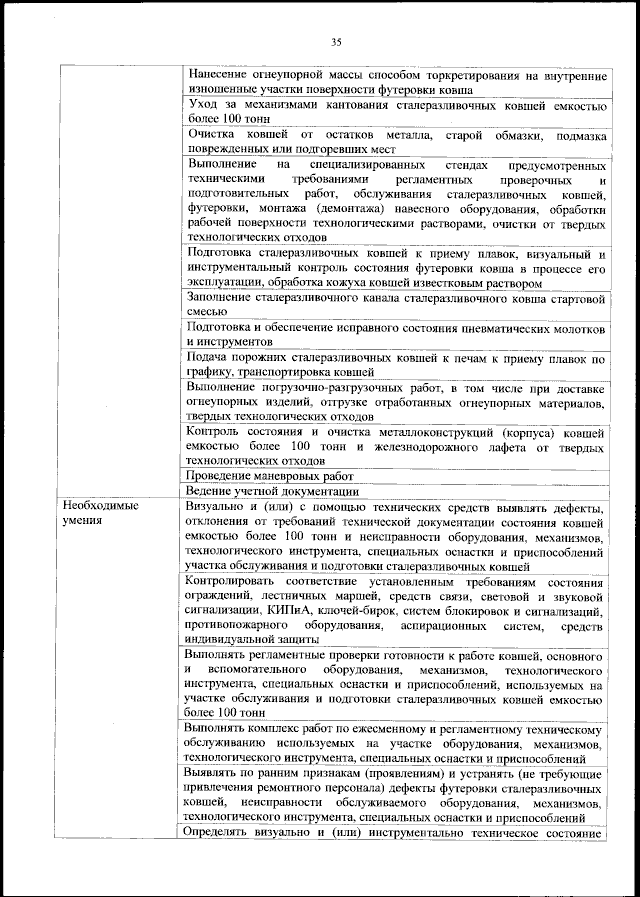 35

| | |
|---|---|
| | Нанесение огнеупорной массы способом торкретирования на внутренние изношенные участки поверхности футеровки ковша |
| | Уход за механизмами кантования сталеразливочных ковшей емкостью более 100 тонн |
| | Очистка ковшей от остатков металла, старой обмазки, подмазка поврежденных или подгоревших мест |
| | Выполнение на специализированных стендах предусмотренных техническими требованиями регламентных проверочных и подготовительных работ, обслуживания сталеразливочных ковшей, футеровки, монтажа (демонтажа) навесного оборудования, обработки рабочей поверхности технологическими растворами, очистки от твердых технологических отходов |
| | Подготовка сталеразливочных ковшей к приему плавок, визуальный и инструментальный контроль состояния футеровки ковша в процессе его эксплуатации, обработка кожуха ковшей известковым раствором |
| | Заполнение сталеразливочного канала сталеразливочного ковша стартовой смесью |
| | Подготовка и обеспечение исправного состояния пневматических молотков и инструментов |
| | Подача порожних сталеразливочных ковшей к печам к приему плавок по графику, транспортировка ковшей |
| | Выполнение погрузочно-разгрузочных работ, в том числе при доставке огнеупорных изделий, отгрузке отработанных огнеупорных материалов, твердых технологических отходов |
| | Контроль состояния и очистка металлоконструкций (корпуса) ковшей емкостью более 100 тонн и железнодорожного лафета от твердых технологических отходов |
| | Проведение маневровых работ |
| | Ведение учетной документации |
| Необходимые умения | Визуально и (или) с помощью технических средств выявлять дефекты, отклонения от требований технической документации состояния ковшей емкостью более 100 тонн и неисправности оборудования, механизмов, технологического инструмента, специальных оснастки и приспособлений участка обслуживания и подготовки сталеразливочных ковшей |
| | Контролировать соответствие установленным требованиям состояния ограждений, лестничных маршей, средств связи, световой и звуковой сигнализации, КИПиА, ключей-бирок, систем блокировок и сигнализаций, противопожарного оборудования, аспирационных систем, средств индивидуальной защиты |
| | Выполнять регламентные проверки готовности к работе ковшей, основного и вспомогательного оборудования, механизмов, технологического инструмента, специальных оснастки и приспособлений, используемых на участке обслуживания и подготовки сталеразливочных ковшей емкостью более 100 тонн |
| | Выполнять комплекс работ по ежесменному и регламентному техническому обслуживанию используемых на участке оборудования, механизмов, технологического инструмента, специальных оснастки и приспособлений |
| | Выявлять по ранним признакам (проявлениям) и устранять (не требующие привлечения ремонтного персонала) дефекты футеровки сталеразливочных ковшей, неисправности обслуживаемого оборудования, механизмов, технологического инструмента, специальных оснастки и приспособлений |
| | Определять визуально и (или) инструментально техническое состояние |